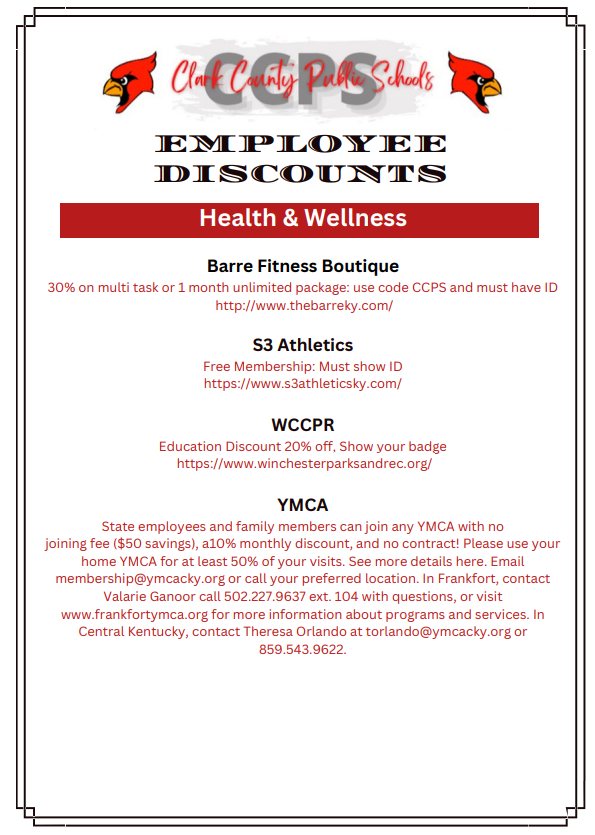 Clark County Public Schools
CCPS

EMPLOYEE DISCOUNTS

Health & Wellness

Barre Fitness Boutique
30% on multi task or 1 month unlimited package: use code CCPS and must have ID
http://www.thebarreky.com/

S3 Athletics
Free Membership: Must show ID
https://www.s3athleticsky.com/

WCCPR
Education Discount 20% off, Show your badge
https://www.winchesterparksandrec.org/

YMCA
State employees and family members can join any YMCA with no joining fee ($50 savings), a10% monthly discount, and no contract! Please use your home YMCA for at least 50% of your visits. See more details here. Email membership@ymcacky.org or call your preferred location. In Frankfort, contact Valarie Ganoor call 502.227.9637 ext. 104 with questions, or visit www.frankfortymca.org for more information about programs and services. In Central Kentucky, contact Theresa Orlando at torlando@ymcacky.org or 859.543.9622.